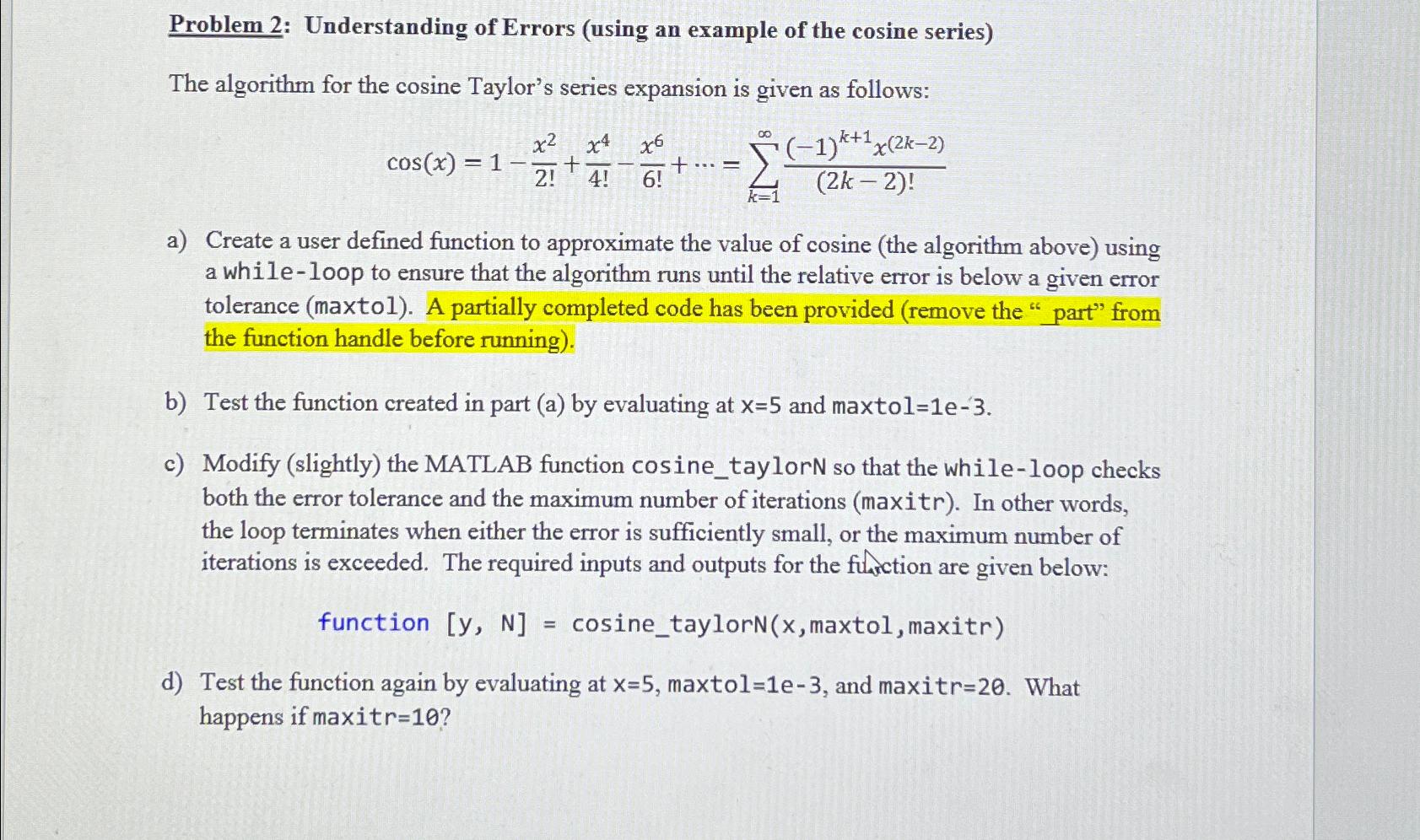 Problem 2: Understanding of Errors (using an example of the cosine series)

The algorithm for the cosine Taylor's series expansion is given as follows:

$\cos(x) = 1 - \frac{x^2}{2!} + \frac{x^4}{4!} - \frac{x^6}{6!} + \cdots = \sum_{k=1}^{\infty} \frac{(-1)^{k+1} x^{(2k-2)}}{(2k-2)!}$

a) Create a user defined function to approximate the value of cosine (the algorithm above) using a while-loop to ensure that the algorithm runs until the relative error is below a given error tolerance (maxtol). A partially completed code has been provided (remove the "_part" from the function handle before running).

b) Test the function created in part (a) by evaluating at x=5 and maxtol=1e-3.

c) Modify (slightly) the MATLAB function cosine_taylorN so that the while-loop checks both the error tolerance and the maximum number of iterations (maxitr). In other words, the loop terminates when either the error is sufficiently small, or the maximum number of iterations is exceeded. The required inputs and outputs for the function are given below:

function [y, N] = cosine_taylorN(x,maxtol,maxitr)

d) Test the function again by evaluating at x=5, maxtol=1e-3, and maxitr=20. What happens if maxitr=10?